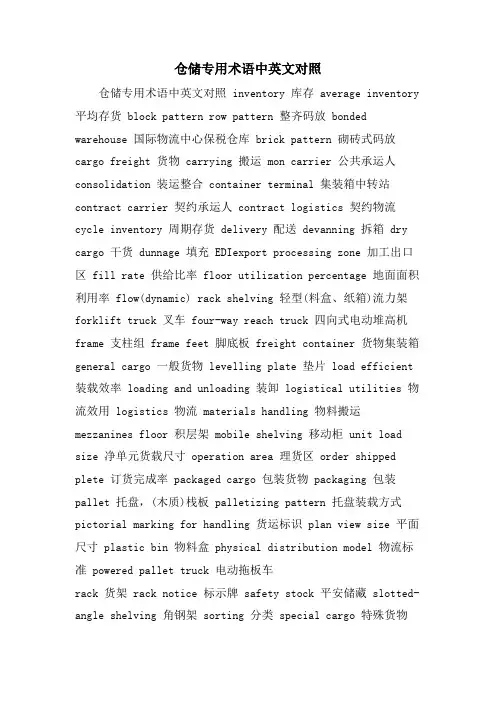 仓储专用术语中英文对照

仓储专用术语中英文对照 inventory 库存 average inventory 平均存货 block pattern row pattern 整齐码放 bonded warehouse 国际物流中心保税仓库 brick pattern 砌砖式码放 cargo freight 货物 carrying 搬运 mon carrier 公共承运人 consolidation 装运整合 container terminal 集装箱中转站 contract carrier 契约承运人 contract logistics 契约物流 cycle inventory 周期存货 delivery 配送 devanning 拆箱 dry cargo 干货 dunnage 填充 EDIexport processing zone 加工出口区 fill rate 供给比率 floor utilization percentage 地面面积利用率 flow(dynamic) rack shelving 轻型(料盒、纸箱)流力架 forklift truck 叉车 four-way reach truck 四向式电动堆高机 frame 支柱组 frame feet 脚底板 freight container 货物集装箱 general cargo 一般货物 levelling plate 垫片 load efficient 装载效率 loading and unloading 装卸 logistical utilities 物流效用 logistics 物流 materials handling 物料搬运 mezzanines floor 积层架 mobile shelving 移动柜 unit load size 净单元货载尺寸 operation area 理货区 order shipped plete 订货完成率 packaged cargo 包装货物 packaging 包装 pallet 托盘，(木质)栈板 palletizing pattern 托盘装载方式 pictorial marking for handling 货运标识 plan view size 平面尺寸 plastic bin 物料盒 physical distribution model 物流标准 powered pallet truck 电动拖板车

rack 货架 rack notice 标示牌 safety stock 平安储藏 slotted-angle shelving 角钢架 sorting 分类 special cargo 特殊货物